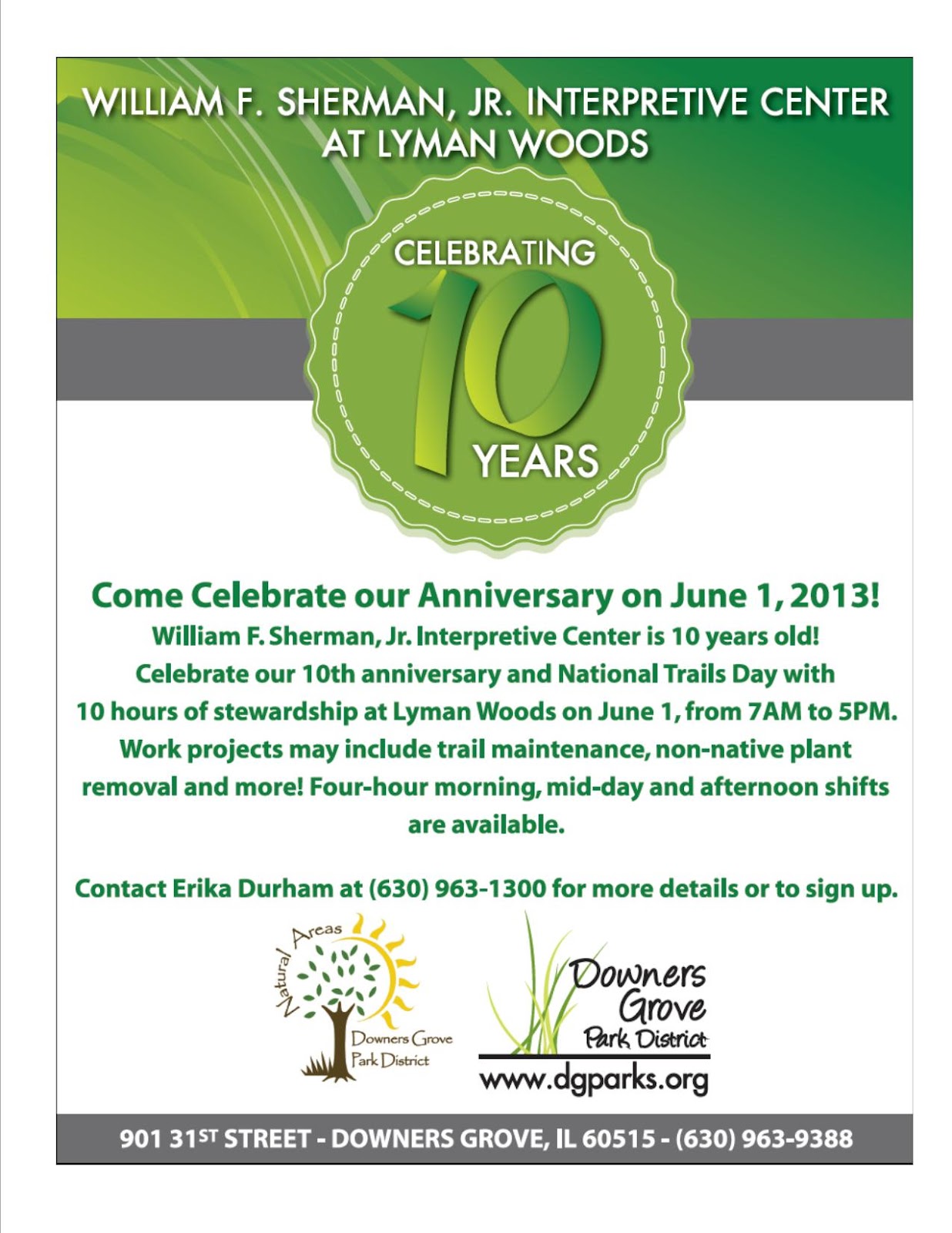 WILLIAM F. SHERMAN, JR. INTERPRETIVE CENTER
AT LYMAN WOODS

CELEBRATING
10
YEARS

Come Celebrate our Anniversary on June 1, 2013!

William F. Sherman, Jr. Interpretive Center is 10 years old! Celebrate our 10th anniversary and National Trails Day with 10 hours of stewardship at Lyman Woods on June 1, from 7AM to 5PM. Work projects may include trail maintenance, non-native plant removal and more! Four-hour morning, mid-day and afternoon shifts are available.

Contact Erika Durham at (630) 963-1300 for more details or to sign up.

Natural Areas
Downers Grove
Park District

Downers
Grove
Park District
www.dgparks.org

901 31ST STREET - DOWNERS GROVE, IL 60515 - (630) 963-9388